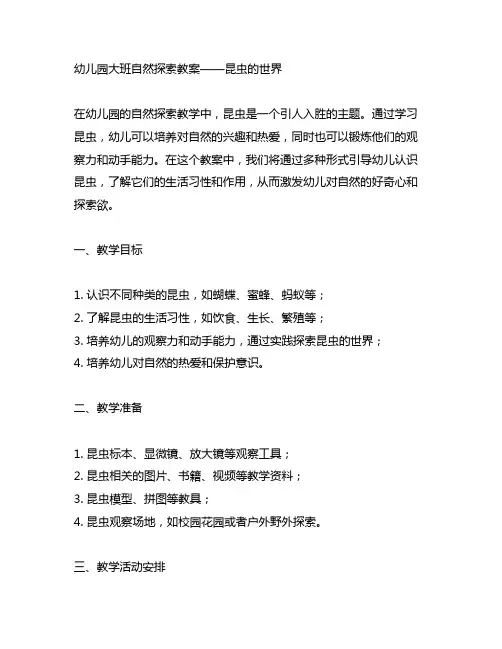 幼儿园大班自然探索教案——昆虫的世界

在幼儿园的自然探索教学中，昆虫是一个引人入胜的主题。通过学习昆虫，幼儿可以培养对自然的兴趣和热爱，同时也可以锻炼他们的观察力和动手能力。在这个教案中，我们将通过多种形式引导幼儿认识昆虫，了解它们的生活习性和作用，从而激发幼儿对自然的好奇心和探索欲。

一、教学目标

1. 认识不同种类的昆虫，如蝴蝶、蜜蜂、蚂蚁等；
2. 了解昆虫的生活习性，如饮食、生长、繁殖等；
3. 培养幼儿的观察力和动手能力，通过实践探索昆虫的世界；
4. 培养幼儿对自然的热爱和保护意识。

二、教学准备

1. 昆虫标本、显微镜、放大镜等观察工具；
2. 昆虫相关的图片、书籍、视频等教学资料；
3. 昆虫模型、拼图等教具；
4. 昆虫观察场地，如校园花园或者户外野外探索。

三、教学活动安排